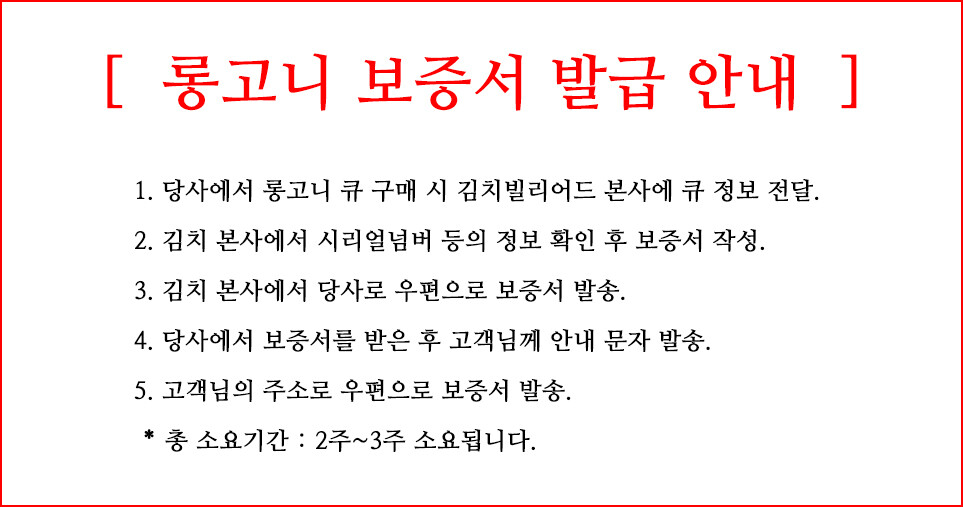 [ 롱고니 보증서 발급 안내 ]

1. 당사에서 롱고니 큐 구매 시 김치빌리어드 본사에 큐 정보 전달.

2. 김치 본사에서 시리얼넘버 등의 정보 확인 후 보증서 작성.

3. 김치 본사에서 당사로 우편으로 보증서 발송.

4. 당사에서 보증서를 받은 후 고객님께 안내 문자 발송.

5. 고객님의 주소로 우편으로 보증서 발송.

* 총 소요기간 : 2주~3주 소요됩니다.